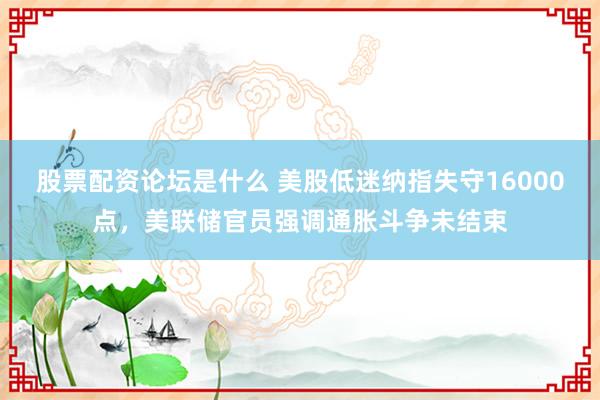 股票配资论坛是什么 美股低迷纳指失守16000点，美联储官员强调通胀斗争未结束